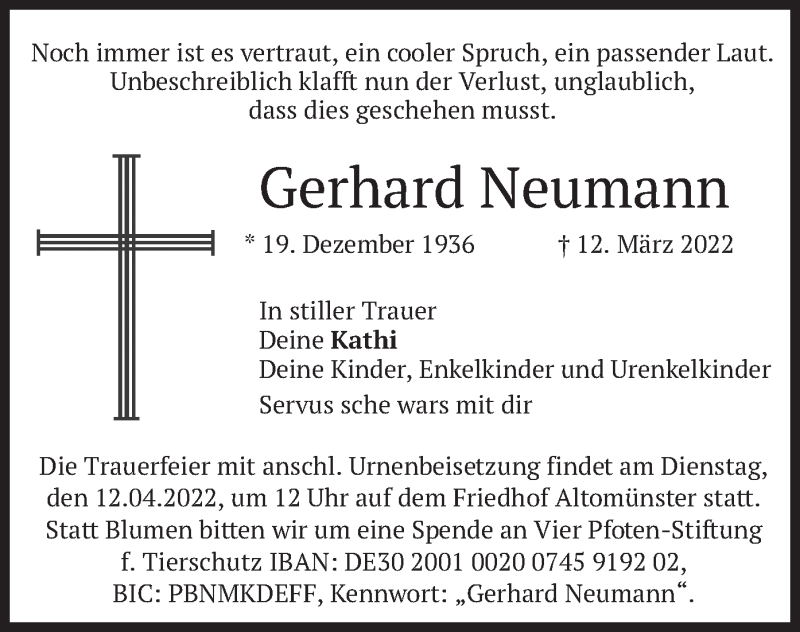 Noch immer ist es vertraut, ein cooler Spruch, ein passender Laut. Unbeschreiblich klafft nun der Verlust, unglaublich, dass dies geschehen musst.

Gerhard Neumann

* 19. Dezember 1936 † 12. März 2022

In stiller Trauer
Deine **Kathi**
Deine Kinder, Enkelkinder und Urenkelkinder
Servus sche wars mit dir

Die Trauerfeier mit anschl. Urnenbeisetzung findet am Dienstag, den 12.04.2022, um 12 Uhr auf dem Friedhof Altomünster statt. Statt Blumen bitten wir um eine Spende an Vier Pfoten-Stiftung f. Tierschutz IBAN: DE30 2001 0020 0745 9192 02, BIC: PBNMKDEFF, Kennwort: „Gerhard Neumann“.